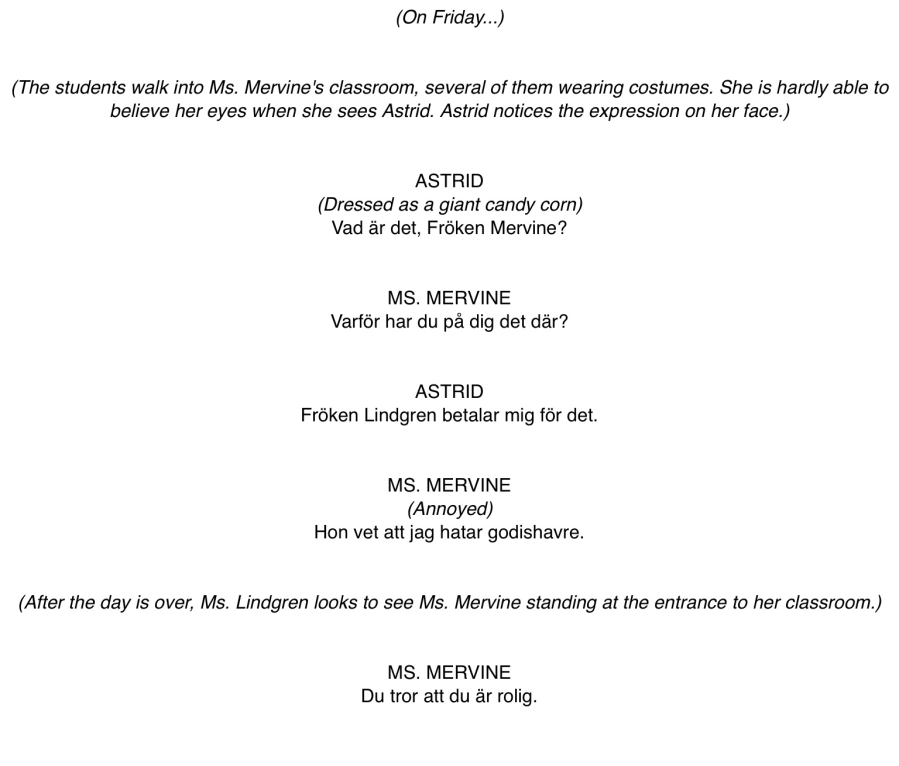 (On Friday...)

(The students walk into Ms. Mervine's classroom, several of them wearing costumes. She is hardly able to believe her eyes when she sees Astrid. Astrid notices the expression on her face.)

ASTRID
(Dressed as a giant candy corn)
Vad är det, Fröken Mervine?

MS. MERVINE
Varför har du på dig det där?

ASTRID
Fröken Lindgren betalar mig för det.

MS. MERVINE
(Annoyed)
Hon vet att jag hatar godishavre.

(After the day is over, Ms. Lindgren looks to see Ms. Mervine standing at the entrance to her classroom.)

MS. MERVINE
Du tror att du är rolig.